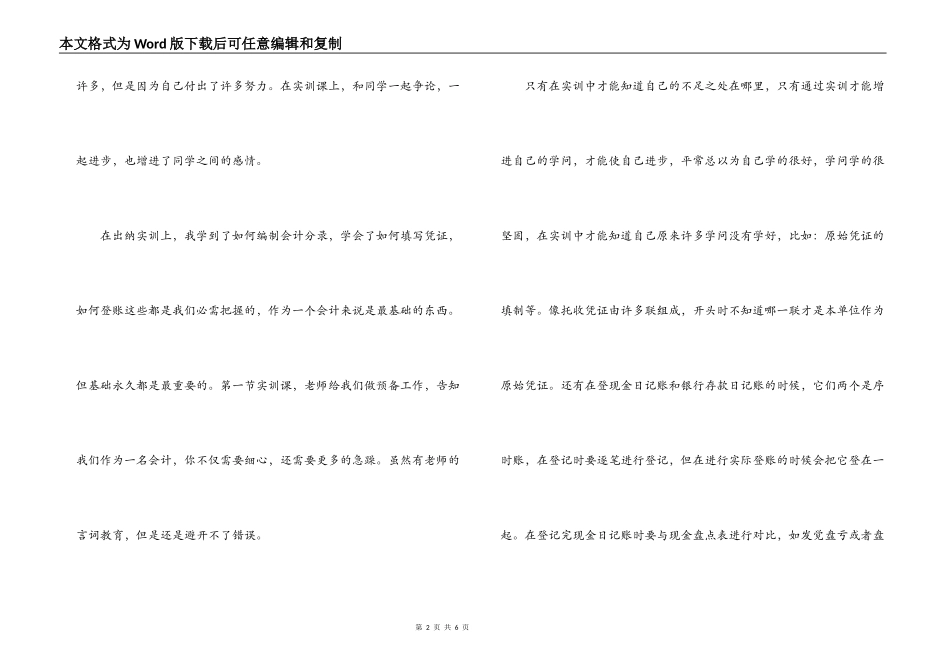 本文格式为Word版下载后可任意编辑和复制

许多，但是因为自己付出了许多努力。在实训课上，和同学一起争论，一起进步，也增进了同学之间的感情。

在出纳实训上，我学到了如何编制会计分录，学会了如何填写凭证，如何登账这些都是我们必需把握的，作为一个会计来说是最基础的东西。但基础永久都是最重要的。第一节实训课，老师给我们做预备工作，告知我们作为一名会计，你不仅需要细心，还需要更多的急躁。虽然有老师的言词教育，但是还是避开不了错误。

只有在实训中才能知道自己的不足之处在哪里，只有通过实训才能增进自己的学问，才能使自己进步，平常总以为自己学的很好，学问学的很坚固，在实训中才能知道自己原来许多学问没有学好，比如：原始凭证的填制等。像托收凭证由许多联组成，开头时不知道哪一联才是本单位作为原始凭证。还有在登现金日记账和银行存款日记账的时候，它们两个是序时账，在登记时要逐笔进行登记，但在进行实际登账的时候会把它登在一起。在登记完现金日记账时要与现金盘点表进行对比，如发觉盘亏或者盘

第 2 页 共 6 页